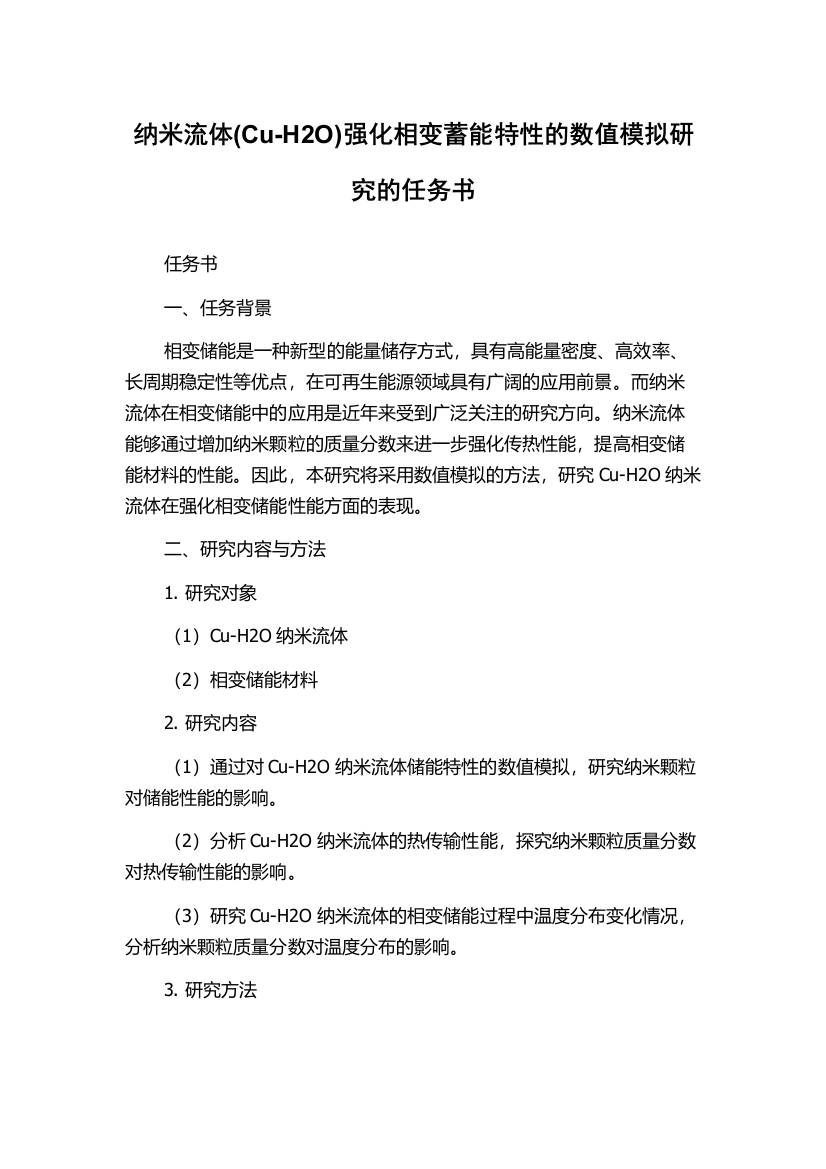 纳米流体(Cu-H2O)强化相变蓄能特性的数值模拟研究的任务书

任务书

一、任务背景

相变储能是一种新型的能量储存方式，具有高能量密度、高效率、长周期稳定性等优点，在可再生能源领域具有广阔的应用前景。而纳米流体在相变储能中的应用是近年来受到广泛关注的研究方向。纳米流体能够通过增加纳米颗粒的质量分数来进一步强化传热性能，提高相变储能材料的性能。因此，本研究将采用数值模拟的方法，研究 Cu-H2O 纳米流体在强化相变储能性能方面的表现。

二、研究内容与方法

1. 研究对象

（1）Cu-H2O 纳米流体

（2）相变储能材料

2. 研究内容

（1）通过对 Cu-H2O 纳米流体储能特性的数值模拟，研究纳米颗粒对储能性能的影响。

（2）分析 Cu-H2O 纳米流体的热传输性能，探究纳米颗粒质量分数对热传输性能的影响。

（3）研究 Cu-H2O 纳米流体的相变储能过程中温度分布变化情况，分析纳米颗粒质量分数对温度分布的影响。

3. 研究方法